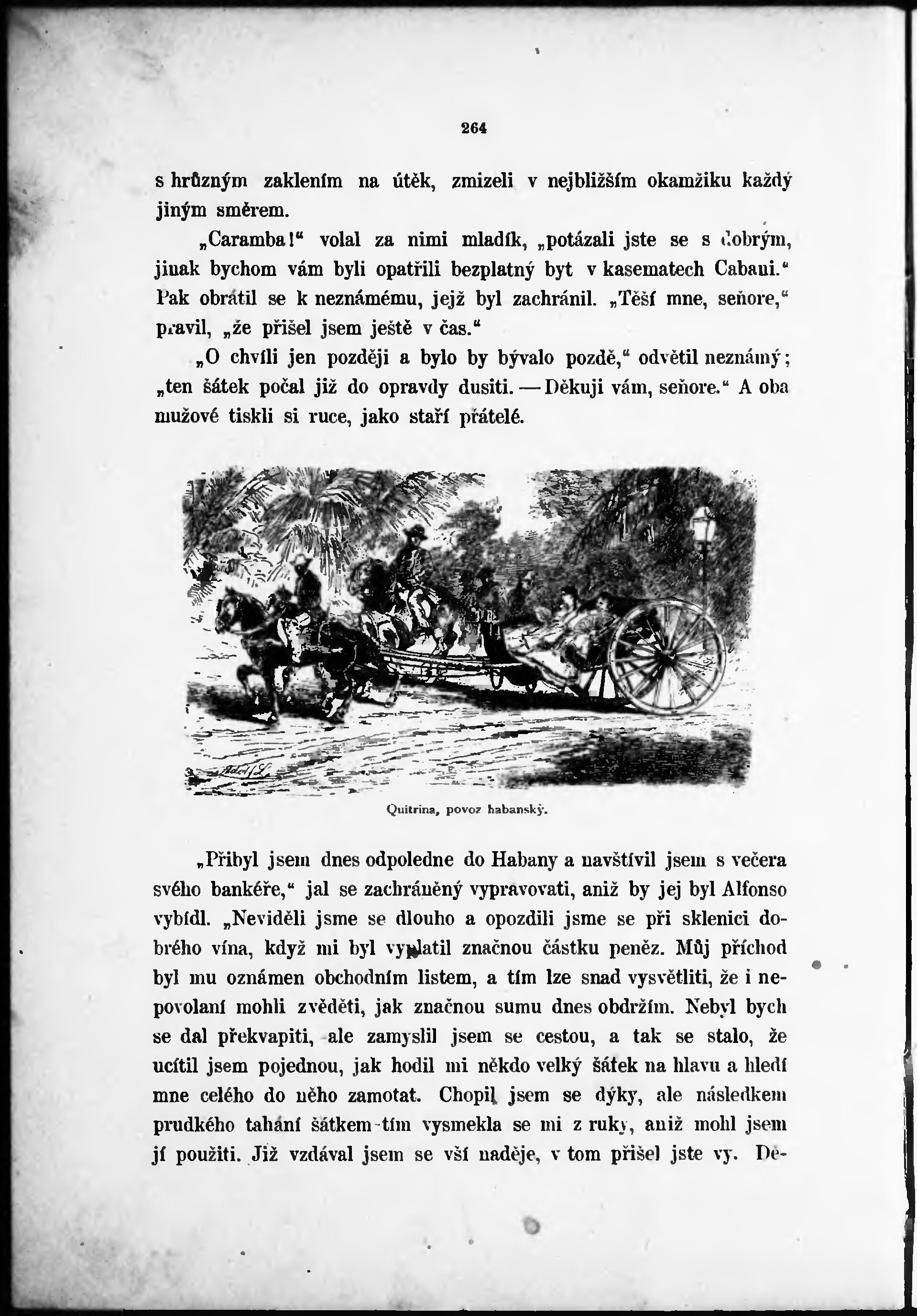 264

s hrůzným zaklením na útěk, zmizeli v nejbližším okamžiku každý jiným směrem.

„Caramba!“ volal za nimi mladík, „potázali jste se s dobrým, jinak bychom vám byli opatřili bezplatný byt v kasematech Cabani.“ Pak obrátil se k neznámému, jejž byl zachránil. „Těší mne, seňore,“ pravil, „že přišel jsem ještě v čas.“

„O chvíli jen později a bylo by bývalo pozdě,“ odvětil neznámý; „ten šátek počal již do opravdy dusiti. — Děkuji vám, seňore.“ A oba mužové tiskli si ruce, jako staří přátelé.

Quitrina, povoz habanský.

„Přibyl jsem dnes odpoledne do Habany a navštívil jsem s večera svého bankéře,“ jal se zachráněný vypravovati, aniž by jej byl Alfonso vybídl. „Neviděli jsme se dlouho a opozdili jsme se při sklenici dobrého vína, když mi byl vyplatil značnou částku peněz. Můj příchod byl mu oznámen obchodním listem, a tím lze snad vysvětliti, že i nepovolaní mohli zvěděti, jak značnou sumu dnes obdržím. Nebyl bych se dal překvapiti, ale zamyslil jsem se cestou, a tak se stalo, že ucítil jsem pojednou, jak hodil mi někdo velký šátek na hlavu a hledí mne celého do něho zamotat. Chopil jsem se dýky, ale následkem prudkého tahání šátkem tím vysmekla se mi z ruky, aniž mohl jsem jí použiti. Již vzdával jsem se vší naděje, v tom přišel jste vy. Dě-